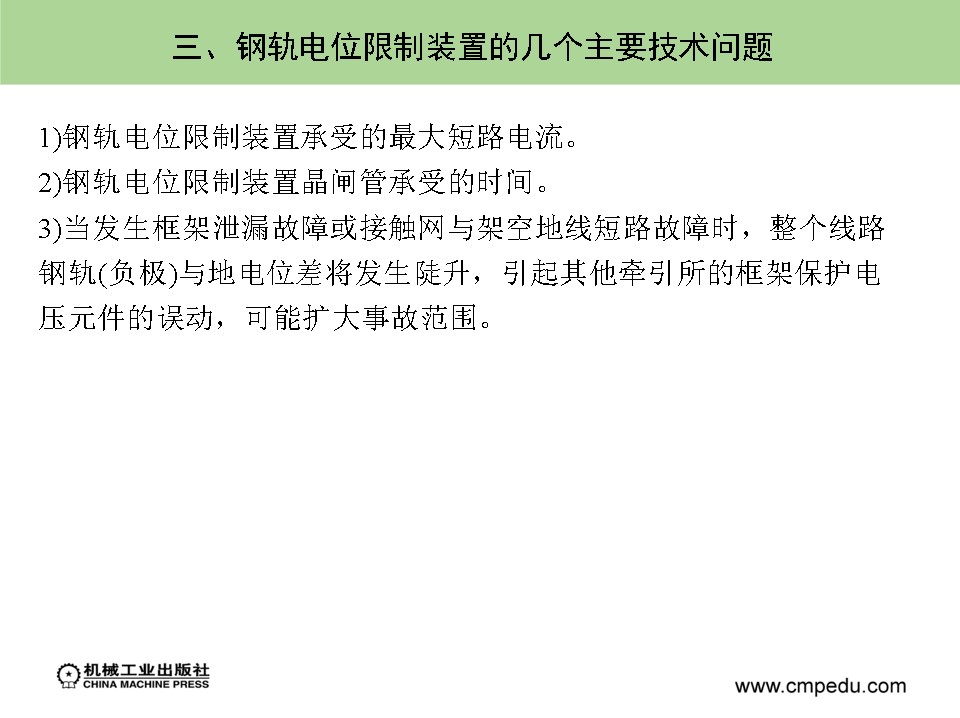 三、钢轨电位限制装置的几个主要技术问题

1)钢轨电位限制装置承受的最大短路电流。

2)钢轨电位限制装置晶闸管承受的时间。

3)当发生框架泄漏故障或接触网与架空地线短路故障时，整个线路钢轨(负极)与地电位差将发生陡升，引起其他牵引所的框架保护电压元件的误动，可能扩大事故范围。

机械工业出版社
CHINA MACHINE PRESS

www.cmpedu.com